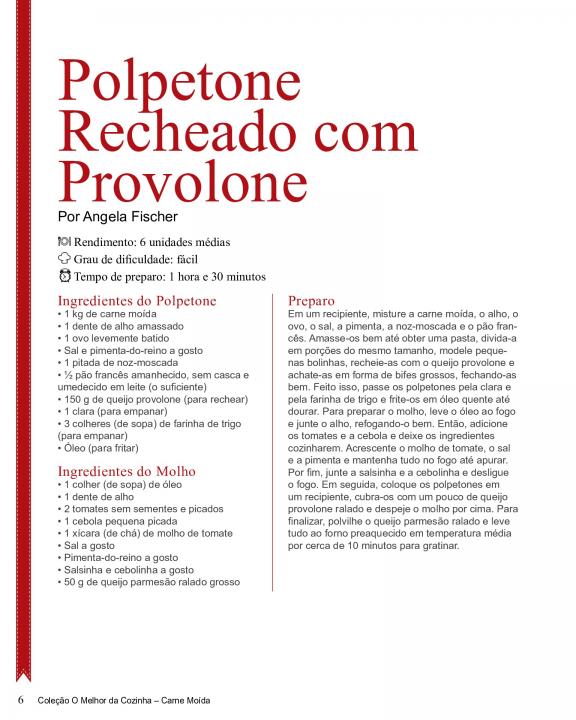 Polpetone Recheado com Provolone

Por Angela Fischer

Rendimento: 6 unidades médias
Grau de dificuldade: fácil
Tempo de preparo: 1 hora e 30 minutos

Ingredientes do Polpetone
• 1 kg de carne moída
• 1 dente de alho amassado
• 1 ovo levemente batido
• Sal e pimenta-do-reino a gosto
• 1 pitada de noz-moscada
• ½ pão francês amanhecido, sem casca e umedecido em leite (o suficiente)
• 150 g de queijo provolone (para rechear)
• 1 clara (para empanar)
• 3 colheres (de sopa) de farinha de trigo (para empanar)
• Óleo (para fritar)

Ingredientes do Molho
• 1 colher (de sopa) de óleo
• 1 dente de alho
• 2 tomates sem sementes e picados
• 1 cebola pequena picada
• 1 xícara (de chá) de molho de tomate
• Sal a gosto
• Pimenta-do-reino a gosto
• Salsinha e cebolinha a gosto
• 50 g de queijo parmesão ralado grosso

Preparo
Em um recipiente, misture a carne moída, o alho, o ovo, o sal, a pimenta, a noz-moscada e o pão francês. Amasse-os bem até obter uma pasta, divida-a em porções do mesmo tamanho, modele pequenas bolinhas, recheie-as com o queijo provolone e achate-as em forma de bifes grossos, fechando-as bem. Feito isso, passe os polpetones pela clara e pela farinha de trigo e frite-os em óleo quente até dourar. Para preparar o molho, leve o óleo ao fogo e junte o alho, refogando-o bem. Então, adicione os tomates e a cebola e deixe os ingredientes cozinharem. Acrescente o molho de tomate, o sal e a pimenta e mantenha tudo no fogo até apurar. Por fim, junte a salsinha e a cebolinha e desligue o fogo. Em seguida, coloque os polpetones em um recipiente, cubra-os com um pouco de queijo provolone ralado e despeje o molho por cima. Para finalizar, polvilhe o queijo parmesão ralado e leve tudo ao forno preaquecido em temperatura média por cerca de 10 minutos para gratinar.

6 Coleção O Melhor da Cozinha – Carne Moída